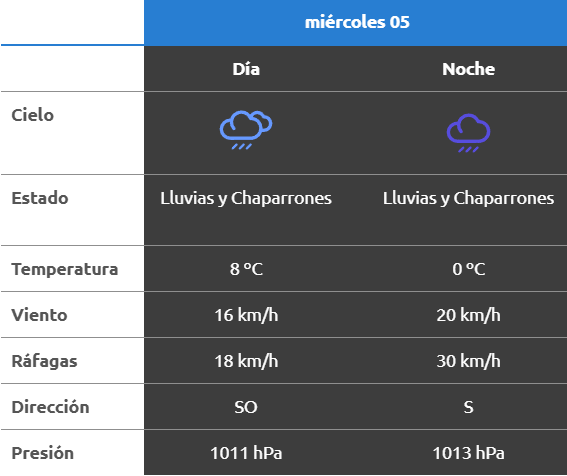 | | miércoles 05 | |
|---|---|---|
| | Día | Noche |
| Cielo | | |
| Estado | Lluvias y Chaparrones | Lluvias y Chaparrones |
| Temperatura | 8 °C | 0 °C |
| Viento | 16 km/h | 20 km/h |
| Ráfagas | 18 km/h | 30 km/h |
| Dirección | SO | S |
| Presión | 1011 hPa | 1013 hPa |